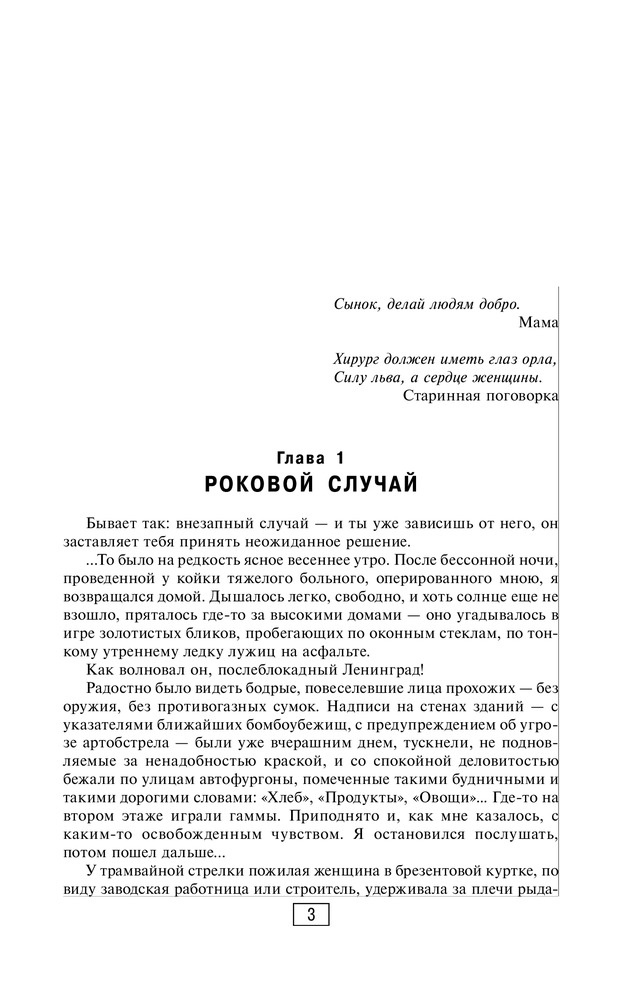 Сынок, делай людям добро.
Мама

Хирург должен иметь глаз орла,
Силу льва, а сердце женщины.
Старинная поговорка

Глава 1
РОКОВОЙ СЛУЧАЙ

Бывает так: внезапный случай — и ты уже зависишь от него, он заставляет тебя принять неожиданное решение.

...То было на редкость ясное весеннее утро. После бессонной ночи, проведенной у койки тяжелого больного, оперированного мною, я возвращался домой. Дышалось легко, свободно, и хоть солнце еще не взошло, пряталось где-то за высокими домами — оно угадывалось в игре золотистых бликов, пробегающих по оконным стеклам, по тонкому утреннему ледку лужиц на асфальте.

Как волновал он, послеблокадный Ленинград!

Радостно было видеть бодрые, повеселевшие лица прохожих — без оружия, без противогазных сумок. Надписи на стенах зданий — с указателями ближайших бомбоубежищ, с предупреждением об угрозе артобстрела — были уже вчерашним днем, тускнели, не подновляемые за ненадобностью краской, и со спокойной деловитостью бежали по улицам автофургоны, помеченные такими будничными и такими дорогими словами: «Хлеб», «Продукты», «Овощи»... Где-то на втором этаже играли гаммы. Приподнято и, как мне казалось, с каким-то освобожденным чувством. Я остановился послушать, потом пошел дальше...

У трамвайной стрелки пожилая женщина в брезентовой куртке, по виду заводская работница или строитель, удерживала за плечи рыда-

3